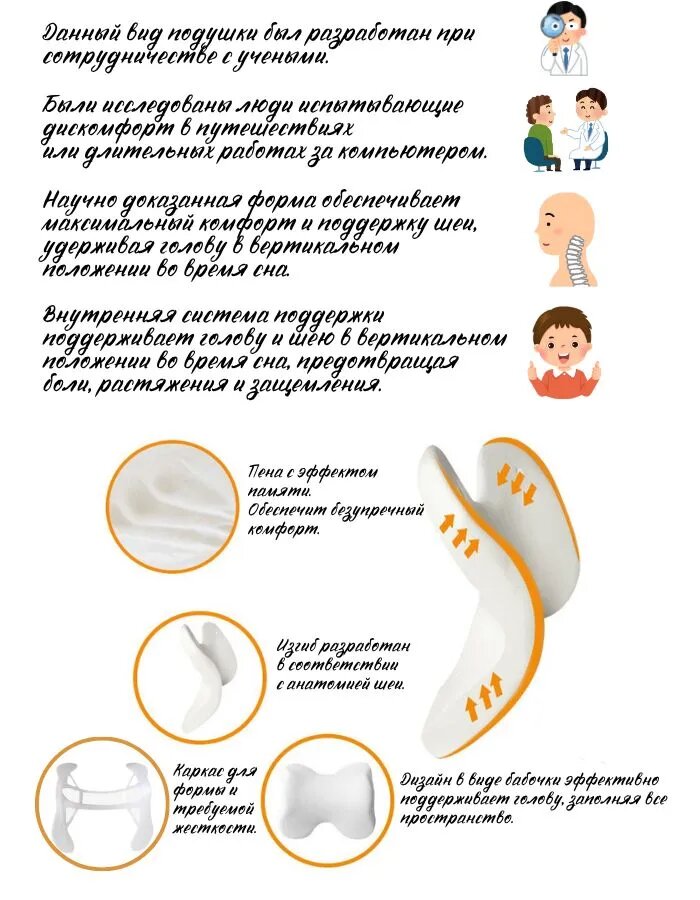 Данный вид подушки был разработан при сотрудничестве с учеными.

Были исследованы люди испытывающие дискомфорт в путешествиях или длительных работах за компьютером.

Научно доказанная форма обеспечивает максимальный комфорт и поддержку шеи, удерживая голову в вертикальном положении во время сна.

Внутренняя система поддержки поддерживает голову и шею в вертикальном положении во время сна, предотвращая боли, растяжения и защемления.

Пена с эффектом памяти. Обеспечит безупречный комфорт.

Изгиб разработан в соответствии с анатомией шеи.

Каркас для формы и требуемой жесткости.

Дизайн в виде бабочки эффективно поддерживает голову, заполняя все пространство.